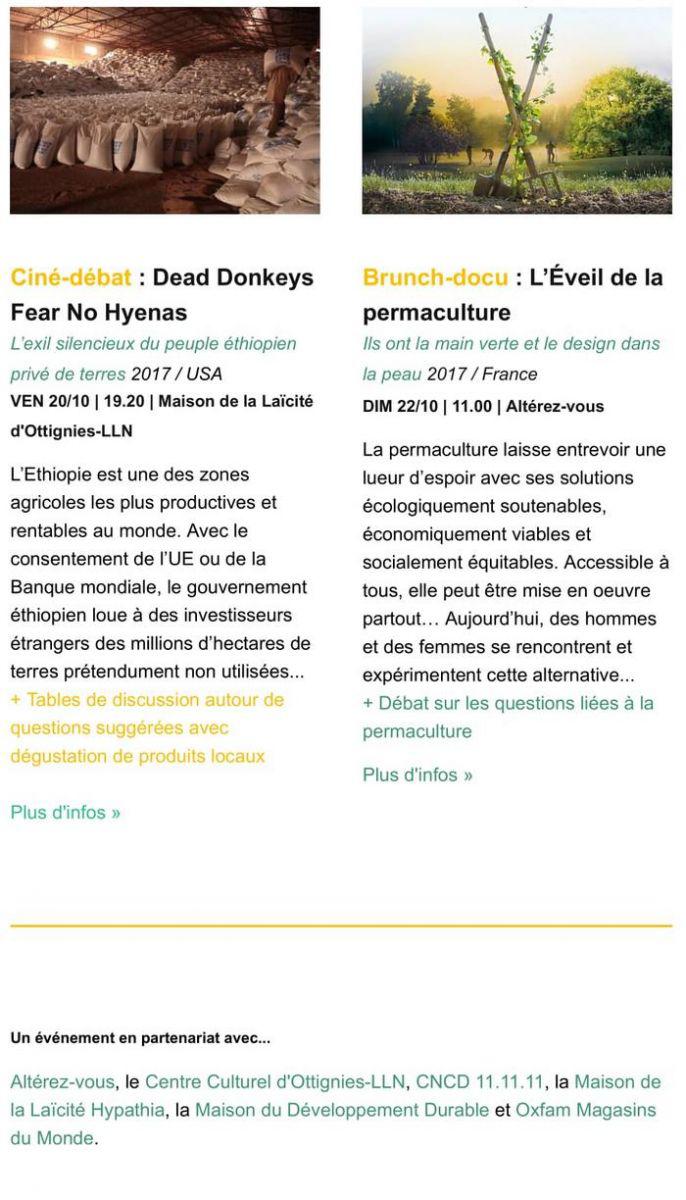 Ciné-débat : Dead Donkeys Fear No Hyenas

L'exil silencieux du peuple éthiopien privé de terres 2017 / USA

VEN 20/10 | 19.20 | Maison de la Laïcité d'Ottignies-LLN

L'Ethiopie est une des zones agricoles les plus productives et rentables au monde. Avec le consentement de l'UE ou de la Banque mondiale, le gouvernement éthiopien loue à des investisseurs étrangers des millions d'hectares de terres prétendument non utilisées...
+ Tables de discussion autour de questions suggérées avec dégustation de produits locaux

Plus d'infos »

Brunch-docu : L'Éveil de la permaculture

Ils ont la main verte et le design dans la peau 2017 / France

DIM 22/10 | 11.00 | Altérez-vous

La permaculture laisse entrevoir une lueur d'espoir avec ses solutions écologiquement soutenables, économiquement viables et socialement équitables. Accessible à tous, elle peut être mise en oeuvre partout… Aujourd'hui, des hommes et des femmes se rencontrent et expérimentent cette alternative...
+ Débat sur les questions liées à la permaculture

Plus d'infos »

Un événement en partenariat avec...

Altérez-vous, le Centre Culturel d'Ottignies-LLN, CNCD 11.11.11, la Maison de la Laïcité Hypathia, la Maison du Développement Durable et Oxfam Magasins du Monde.